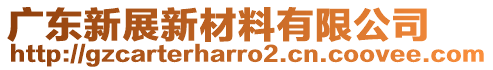 广东新展新材料有限公司
http://gzcarterharro2.cn.coovee.com